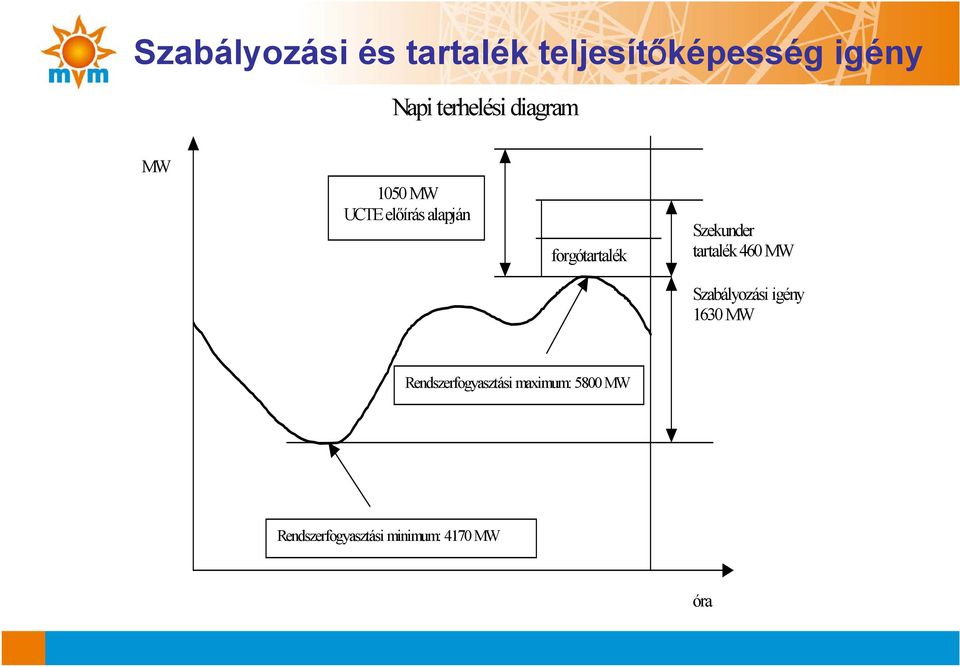 mvm

Szabályozási és tartalék teljesítőképesség igény

Napi terhelési diagram

MW

1050 MW
UCTE előírás alapján

forgótartalék

Szekunder tartalék 460 MW

Szabályozási igény 1630 MW

Rendszerfogyasztási maximum: 5800 MW

Rendszerfogyasztási minimum: 4170 MW

óra